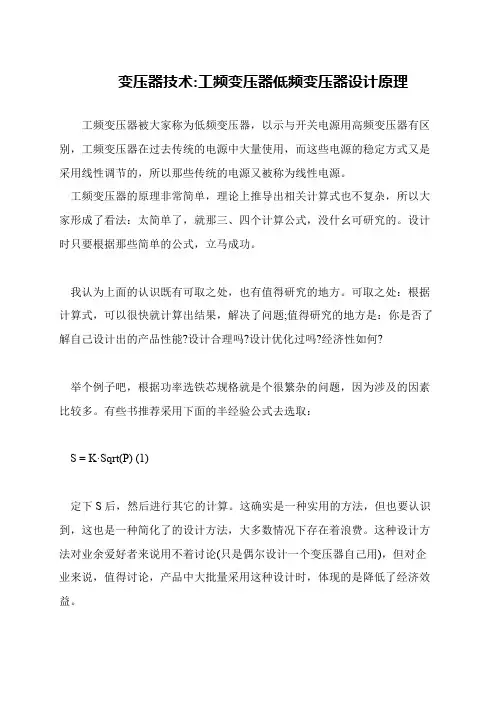 变压器技术:工频变压器低频变压器设计原理

工频变压器被大家称为低频变压器，以示与开关电源用高频变压器有区别，工频变压器在过去传统的电源中大量使用，而这些电源的稳定方式又是采用线性调节的，所以那些传统的电源又被称为线性电源。

工频变压器的原理非常简单，理论上推导出相关计算式也不复杂，所以大家形成了看法：太简单了，就那三、四个计算公式，没什么可研究的。设计时只要根据那些简单的公式，立马成功。

我认为上面的认识既有可取之处，也有值得研究的地方。可取之处：根据计算式，可以很快就计算出结果，解决了问题;值得研究的地方是：你是否了解自己设计出的产品性能?设计合理吗?设计优化过吗?经济性如何?

举个例子吧，根据功率选铁芯规格就是个很繁杂的问题，因为涉及的因素比较多。有些书推荐采用下面的半经验公式去选取：

S = K·Sqrt(P) (1)

定下 S 后，然后进行其它的计算。这确实是一种实用的方法，但也要认识到，这也是一种简化了的设计方法，大多数情况下存在着浪费。这种设计方法对业余爱好者来说用不着讨论(只是偶尔设计一个变压器自己用)，但对企业来说，值得讨论，产品中大批量采用这种设计时，体现的是降低了经济效益。